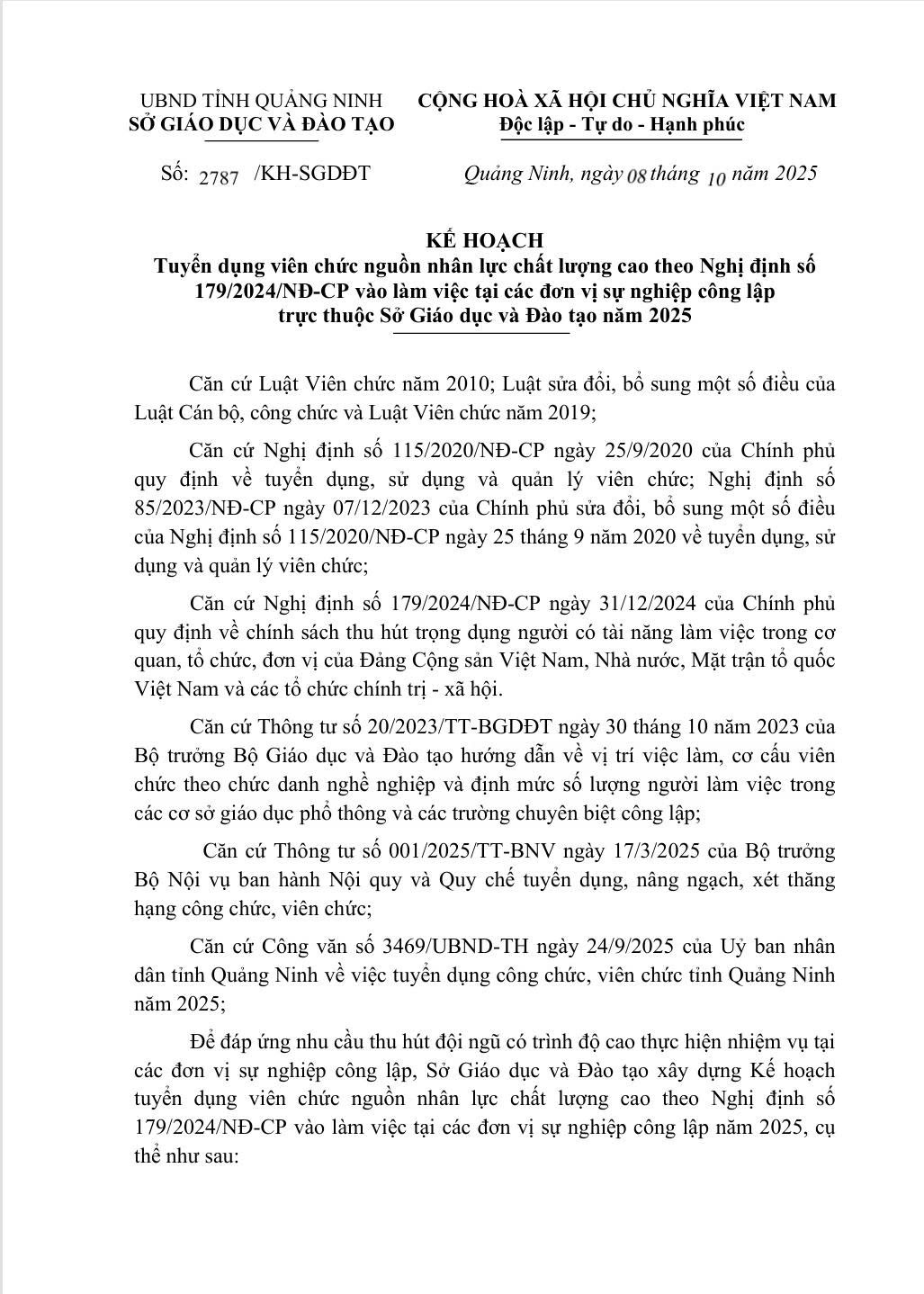 UBND TỈNH QUẢNG NINH
SỞ GIÁO DỤC VÀ ĐÀO TẠO

CỘNG HOÀ XÃ HỘI CHỦ NGHĨA VIỆT NAM
Độc lập - Tự do - Hạnh phúc

Số: 2787 /KH-SGDĐT

Quảng Ninh, ngày 08 tháng 10 năm 2025

KẾ HOẠCH
Tuyển dụng viên chức nguồn nhân lực chất lượng cao theo Nghị định số 179/2024/NĐ-CP vào làm việc tại các đơn vị sự nghiệp công lập trực thuộc Sở Giáo dục và Đào tạo năm 2025

Căn cứ Luật Viên chức năm 2010; Luật sửa đổi, bổ sung một số điều của Luật Cán bộ, công chức và Luật Viên chức năm 2019;

Căn cứ Nghị định số 115/2020/NĐ-CP ngày 25/9/2020 của Chính phủ quy định về tuyển dụng, sử dụng và quản lý viên chức; Nghị định số 85/2023/NĐ-CP ngày 07/12/2023 của Chính phủ sửa đổi, bổ sung một số điều của Nghị định số 115/2020/NĐ-CP ngày 25 tháng 9 năm 2020 về tuyển dụng, sử dụng và quản lý viên chức;

Căn cứ Nghị định số 179/2024/NĐ-CP ngày 31/12/2024 của Chính phủ quy định về chính sách thu hút trọng dụng người có tài năng làm việc trong cơ quan, tổ chức, đơn vị của Đảng Cộng sản Việt Nam, Nhà nước, Mặt trận tổ quốc Việt Nam và các tổ chức chính trị - xã hội.

Căn cứ Thông tư số 20/2023/TT-BGDĐT ngày 30 tháng 10 năm 2023 của Bộ trưởng Bộ Giáo dục và Đào tạo hướng dẫn về vị trí việc làm, cơ cấu viên chức theo chức danh nghề nghiệp và định mức số lượng người làm việc trong các cơ sở giáo dục phổ thông và các trường chuyên biệt công lập;

Căn cứ Thông tư số 001/2025/TT-BNV ngày 17/3/2025 của Bộ trưởng Bộ Nội vụ ban hành Nội quy và Quy chế tuyển dụng, nâng ngạch, xét thăng hạng công chức, viên chức;

Căn cứ Công văn số 3469/UBND-TH ngày 24/9/2025 của Uỷ ban nhân dân tỉnh Quảng Ninh về việc tuyển dụng công chức, viên chức tỉnh Quảng Ninh năm 2025;

Để đáp ứng nhu cầu thu hút đội ngũ có trình độ cao thực hiện nhiệm vụ tại các đơn vị sự nghiệp công lập, Sở Giáo dục và Đào tạo xây dựng Kế hoạch tuyển dụng viên chức nguồn nhân lực chất lượng cao theo Nghị định số 179/2024/NĐ-CP vào làm việc tại các đơn vị sự nghiệp công lập năm 2025, cụ thể như sau: